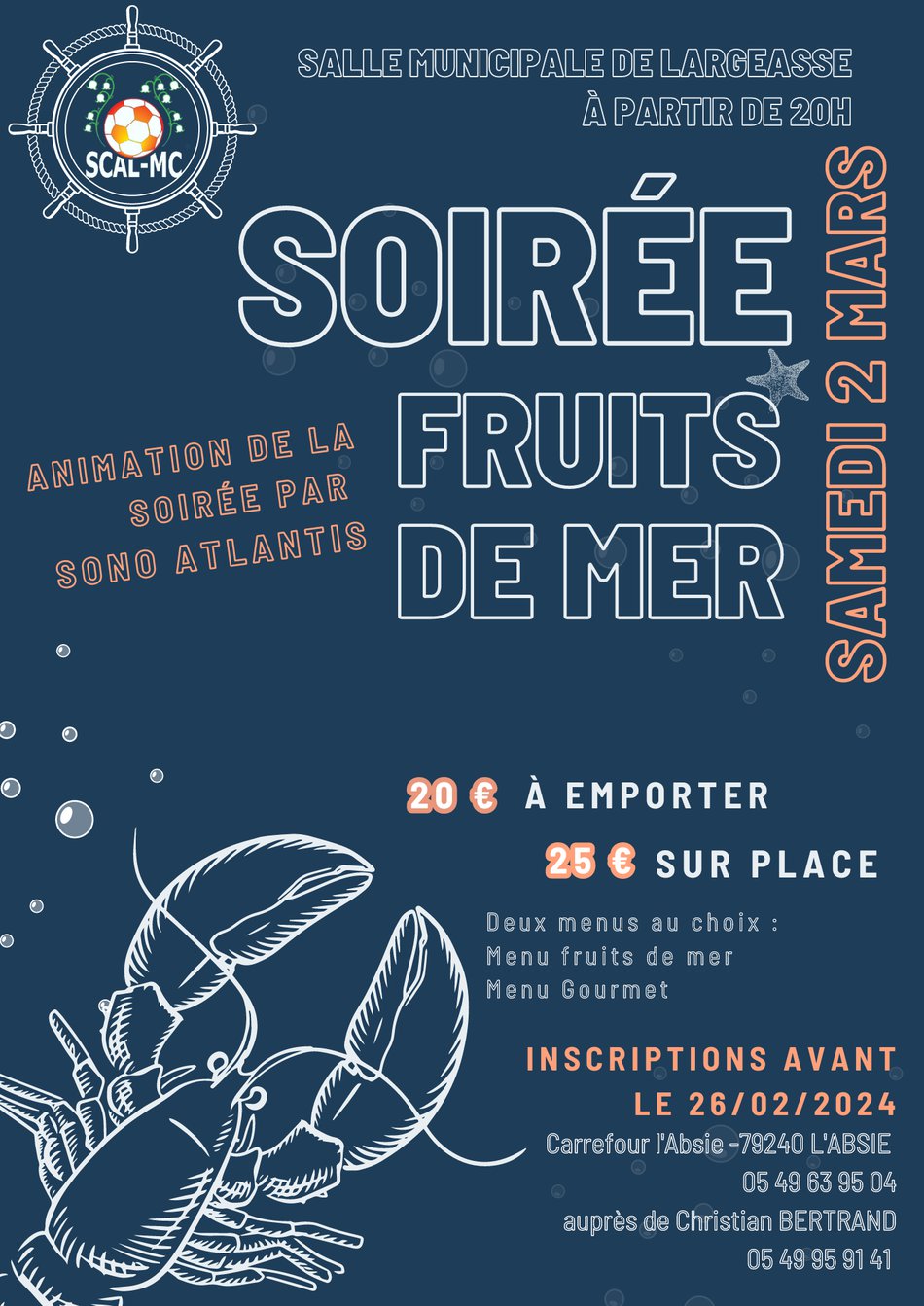 SCAL-MC

SALLE MUNICIPALE DE LARGEASSE
À PARTIR DE 20H

SOIRÉE
FRUITS DE MER

SAMEDI 2 MARS

ANIMATION DE LA SOIRÉE PAR SONO ATLANTIS

20 € À EMPORTER
25 € SUR PLACE

Deux menus au choix :
Menu fruits de mer
Menu Gourmet

INSCRIPTIONS AVANT LE 26/02/2024
Carrefour l'Absie -79240 L'ABSIE
05 49 63 95 04
auprès de Christian BERTRAND
05 49 95 91 41